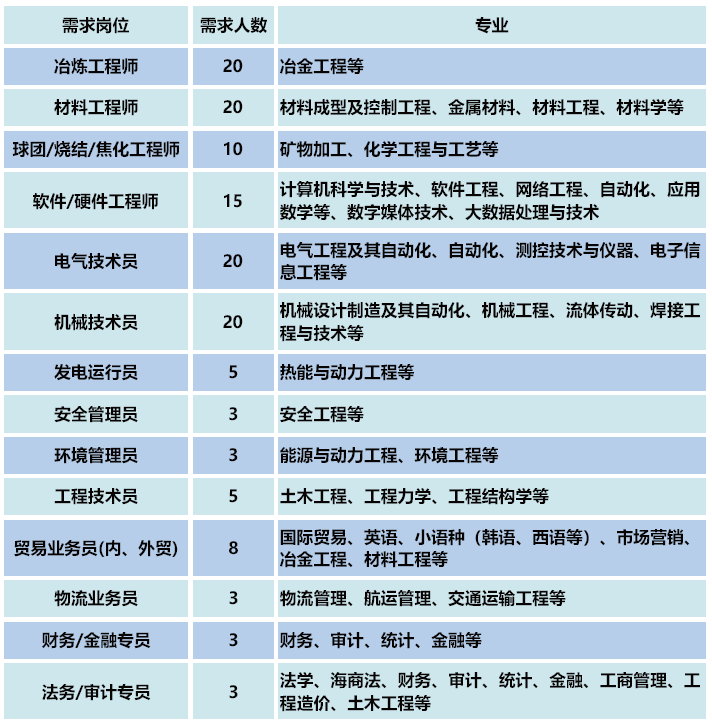 | 需求岗位 | 需求人数 | 专业 |
|---|---|---|
| 冶炼工程师 | 20 | 冶金工程等 |
| 材料工程师 | 20 | 材料成型及控制工程、金属材料、材料工程、材料学等 |
| 球团/烧结/焦化工程师 | 10 | 矿物加工、化学工程与工艺等 |
| 软件/硬件工程师 | 15 | 计算机科学与技术、软件工程、网络工程、自动化、应用数学等、数字媒体技术、大数据处理与技术 |
| 电气技术员 | 20 | 电气工程及其自动化、自动化、测控技术与仪器、电子信息工程等 |
| 机械技术员 | 20 | 机械设计制造及其自动化、机械工程、流体传动、焊接工程与技术等 |
| 发电运行员 | 5 | 热能与动力工程等 |
| 安全管理员 | 3 | 安全工程等 |
| 环境管理员 | 3 | 能源与动力工程、环境工程等 |
| 工程技术员 | 5 | 土木工程、工程力学、工程结构学等 |
| 贸易业务员(内、外贸) | 8 | 国际贸易、英语、小语种（韩语、西语等）、市场营销、冶金工程、材料工程等 |
| 物流业务员 | 3 | 物流管理、航运管理、交通运输工程等 |
| 财务/金融专员 | 3 | 财务、审计、统计、金融等 |
| 法务/审计专员 | 3 | 法学、海商法、财务、审计、统计、金融、工商管理、工程造价、土木工程等 |